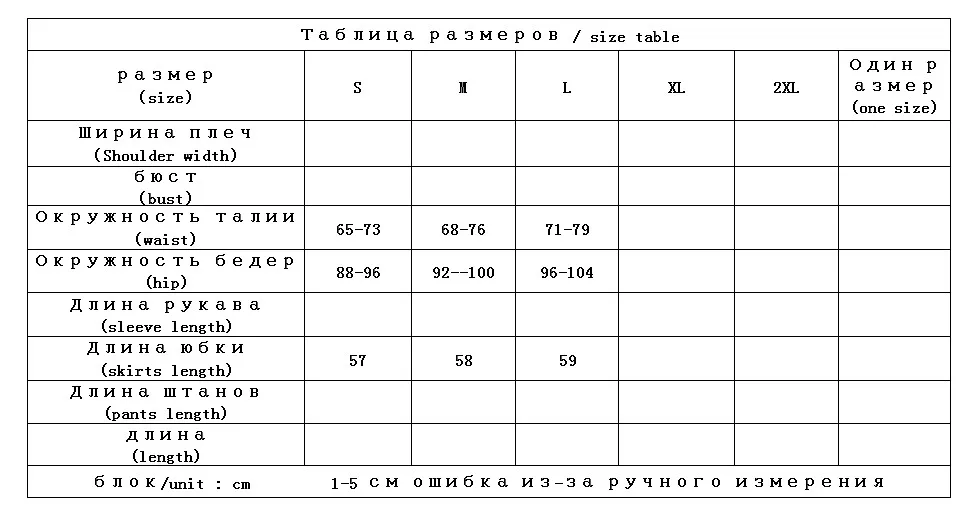 Таблица размеров / size table

| размер (size) | S | M | L | XL | 2XL | Один размер (one size) |
|---|---|---|---|---|---|---|
| Ширина плеч (Shoulder width) | | | | | | |
| бюст (bust) | | | | | | |
| Окружность талии (waist) | 65-73 | 68-76 | 71-79 | | | |
| Окружность бедер (hip) | 88-96 | 92--100 | 96-104 | | | |
| Длина рукава (sleeve length) | | | | | | |
| Длина юбки (skirts length) | 57 | 58 | 59 | | | |
| Длина штанов (pants length) | | | | | | |
| длина (length) | | | | | | |

блок/unit : cm    1-5 см ошибка из-за ручного измерения